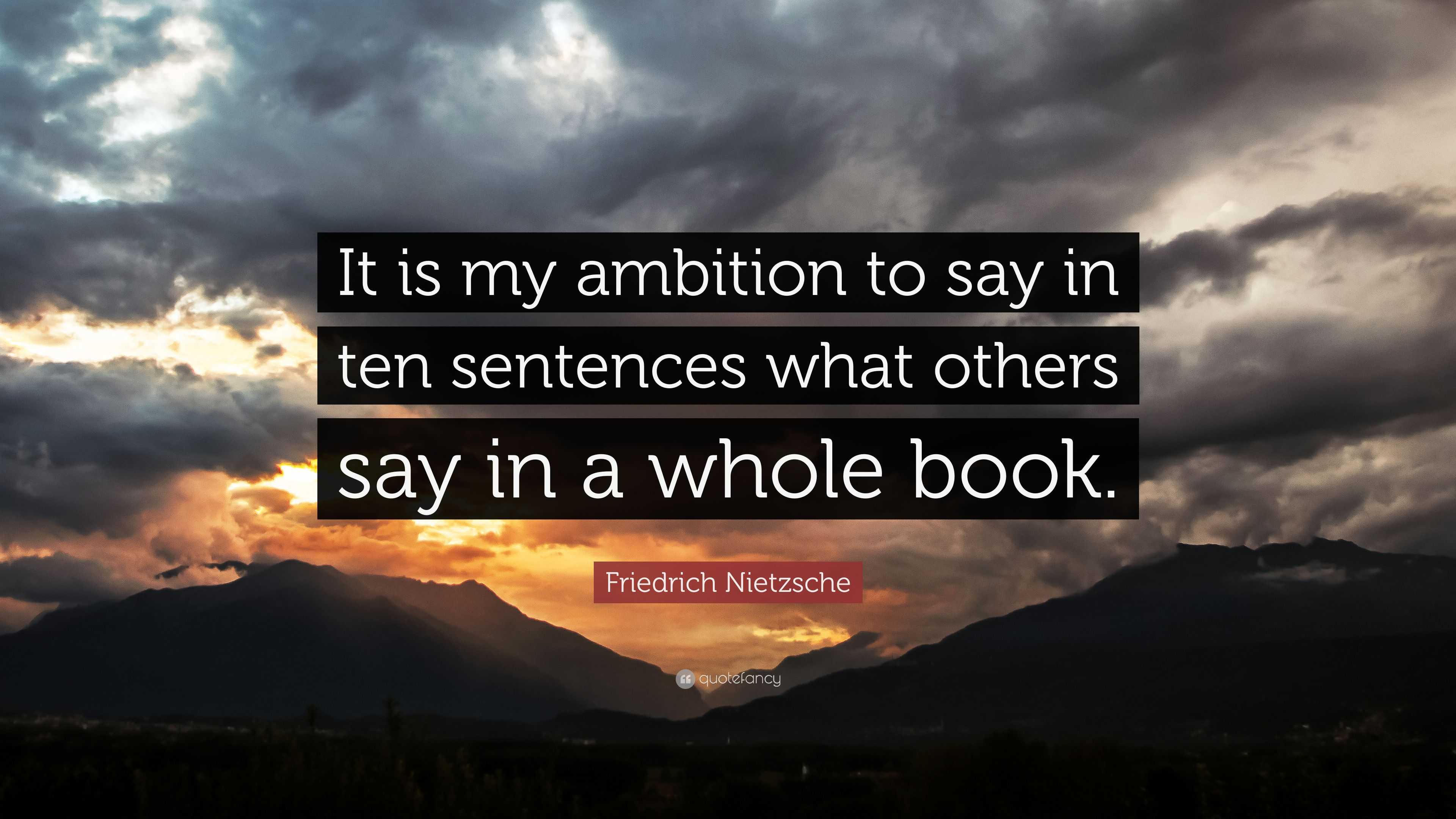 It is my ambition to say in ten sentences what others say in a whole book.

Friedrich Nietzsche

quotefancy